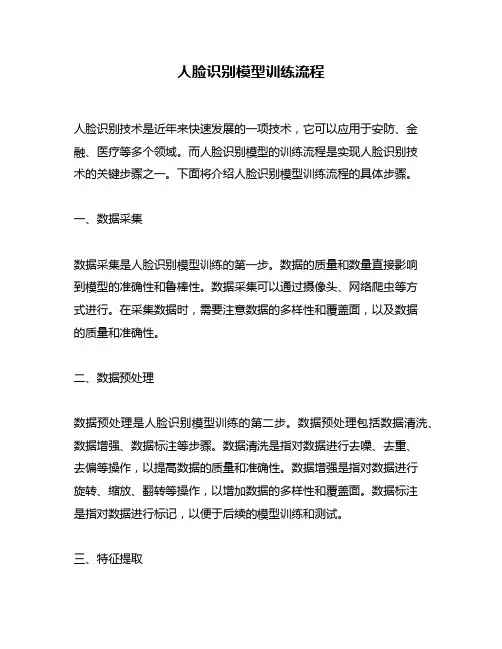 人脸识别模型训练流程

人脸识别技术是近年来快速发展的一项技术，它可以应用于安防、金融、医疗等多个领域。而人脸识别模型的训练流程是实现人脸识别技术的关键步骤之一。下面将介绍人脸识别模型训练流程的具体步骤。

一、数据采集

数据采集是人脸识别模型训练的第一步。数据的质量和数量直接影响到模型的准确性和鲁棒性。数据采集可以通过摄像头、网络爬虫等方式进行。在采集数据时，需要注意数据的多样性和覆盖面，以及数据的质量和准确性。

二、数据预处理

数据预处理是人脸识别模型训练的第二步。数据预处理包括数据清洗、数据增强、数据标注等步骤。数据清洗是指对数据进行去噪、去重、去偏等操作，以提高数据的质量和准确性。数据增强是指对数据进行旋转、缩放、翻转等操作，以增加数据的多样性和覆盖面。数据标注是指对数据进行标记，以便于后续的模型训练和测试。

三、特征提取